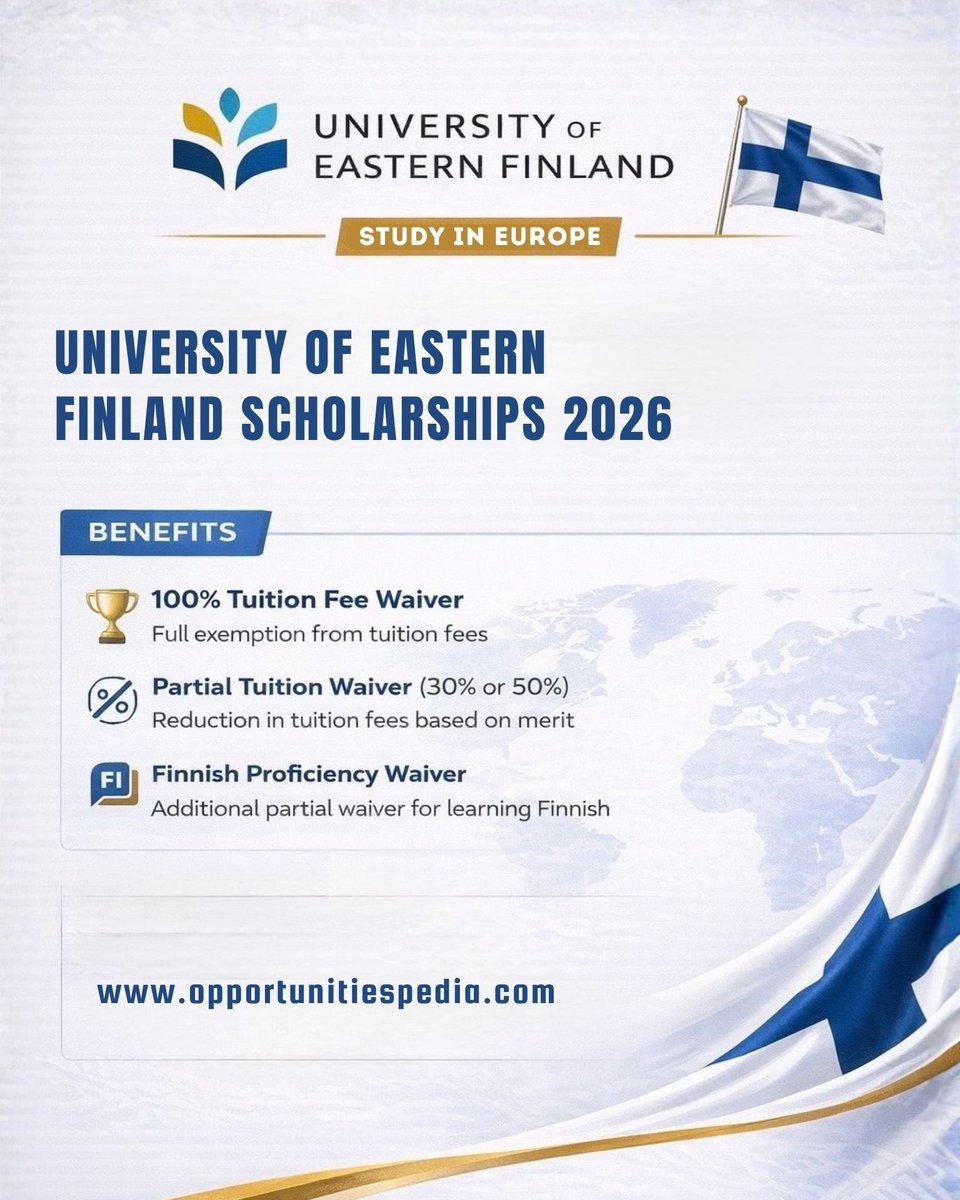 UNIVERSITY OF EASTERN FINLAND

STUDY IN EUROPE

UNIVERSITY OF EASTERN FINLAND SCHOLARSHIPS 2026

BENEFITS

100% Tuition Fee Waiver
Full exemption from tuition fees

%

Partial Tuition Waiver (30% or 50%)
Reduction in tuition fees based on merit

FI

Finnish Proficiency Waiver
Additional partial waiver for learning Finnish

www.opportunitiespedia.com